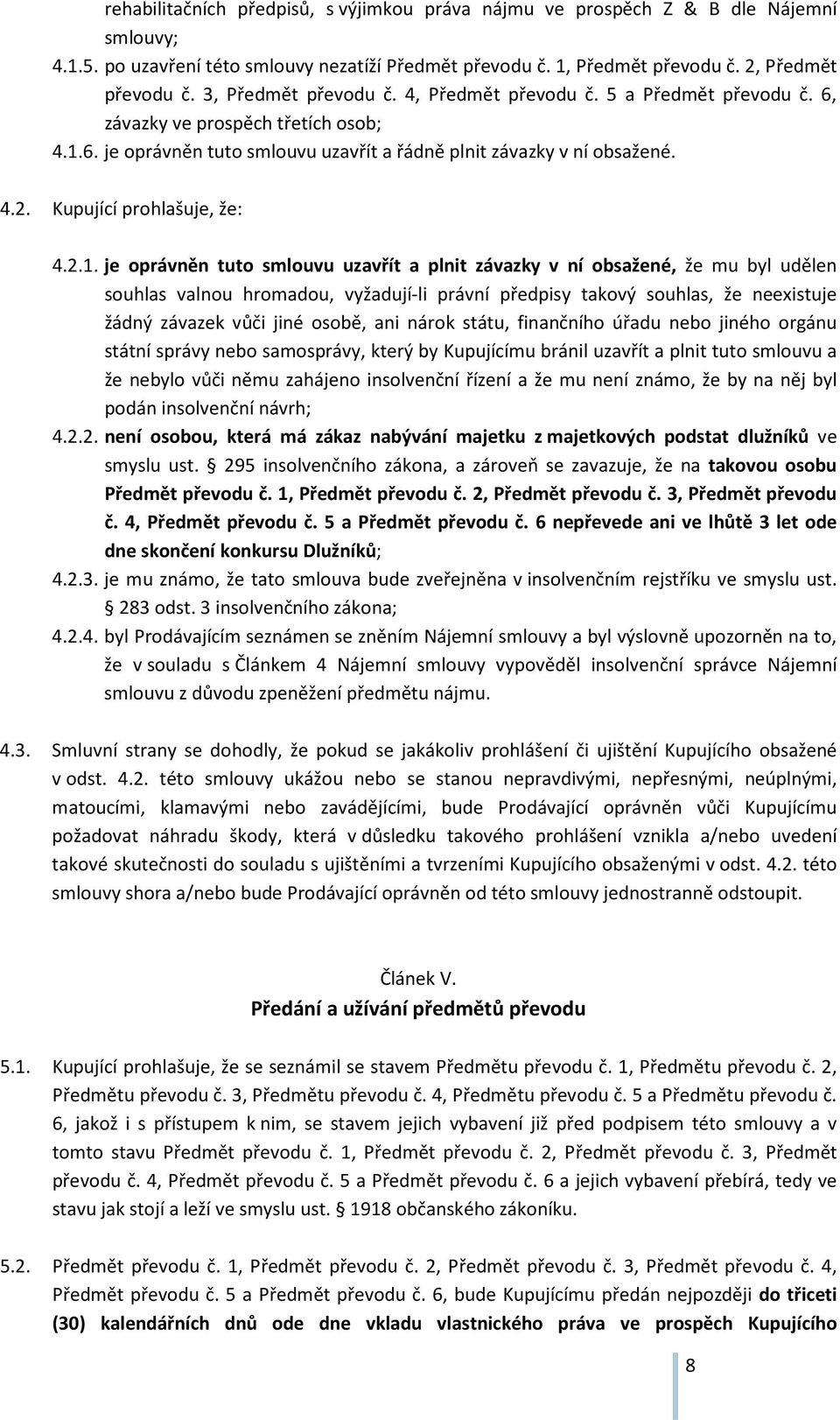 rehabilitačních předpisů, s výjimkou práva nájmu ve prospěch Z & B dle Nájemní smlouvy;

4.1.5. po uzavření této smlouvy nezatíží Předmět převodu č. 1, Předmět převodu č. 2, Předmět převodu č. 3, Předmět převodu č. 4, Předmět převodu č. 5 a Předmět převodu č. 6, závazky ve prospěch třetích osob;

4.1.6. je oprávněn tuto smlouvu uzavřít a řádně plnit závazky v ní obsažené.

4.2. Kupující prohlašuje, že:

4.2.1. je oprávněn tuto smlouvu uzavřít a plnit závazky v ní obsažené, že mu byl udělen souhlas valnou hromadou, vyžadují-li právní předpisy takový souhlas, že neexistuje žádný závazek vůči jiné osobě, ani nárok státu, finančního úřadu nebo jiného orgánu státní správy nebo samosprávy, který by Kupujícímu bránil uzavřít a plnit tuto smlouvu a že nebylo vůči němu zahájeno insolvenční řízení a že mu není známo, že by na něj byl podán insolvenční návrh;

4.2.2. není osobou, která má zákaz nabývání majetku z majetkových podstat dlužníků ve smyslu ust. § 295 insolvenčního zákona, a zároveň se zavazuje, že na takovou osobu Předmět převodu č. 1, Předmět převodu č. 2, Předmět převodu č. 3, Předmět převodu č. 4, Předmět převodu č. 5 a Předmět převodu č. 6 nepřevede ani ve lhůtě 3 let ode dne skončení konkursu Dlužníků;

4.2.3. je mu známo, že tato smlouva bude zveřejněna v insolvenčním rejstříku ve smyslu ust. § 283 odst. 3 insolvenčního zákona;

4.2.4. byl Prodávajícím seznámen se zněním Nájemní smlouvy a byl výslovně upozorněn na to, že v souladu s Článkem 4 Nájemní smlouvy vypověděl insolvenční správce Nájemní smlouvu z důvodu zpeněžení předmětu nájmu.

4.3. Smluvní strany se dohodly, že pokud se jakákoliv prohlášení či ujištění Kupujícího obsažené v odst. 4.2. této smlouvy ukážou nebo se stanou nepravdivými, nepřesnými, neúplnými, matoucími, klamavými nebo zavádějícími, bude Prodávající oprávněn vůči Kupujícímu požadovat náhradu škody, která v důsledku takového prohlášení vznikla a/nebo uvedení takové skutečnosti do souladu s ujištěními a tvrzeními Kupujícího obsaženými v odst. 4.2. této smlouvy shora a/nebo bude Prodávající oprávněn od této smlouvy jednostranně odstoupit.

Článek V.
Předání a užívání předmětů převodu

5.1. Kupující prohlašuje, že se seznámil se stavem Předmětu převodu č. 1, Předmětu převodu č. 2, Předmětu převodu č. 3, Předmětu převodu č. 4, Předmětu převodu č. 5 a Předmětu převodu č. 6, jakož i s přístupem k nim, se stavem jejich vybavení již před podpisem této smlouvy a v tomto stavu Předmět převodu č. 1, Předmět převodu č. 2, Předmět převodu č. 3, Předmět převodu č. 4, Předmět převodu č. 5 a Předmět převodu č. 6 a jejich vybavení přebírá, tedy ve stavu jak stojí a leží ve smyslu ust. § 1918 občanského zákoníku.

5.2. Předmět převodu č. 1, Předmět převodu č. 2, Předmět převodu č. 3, Předmět převodu č. 4, Předmět převodu č. 5 a Předmět převodu č. 6, bude Kupujícímu předán nejpozději do třiceti (30) kalendářních dnů ode dne vkladu vlastnického práva ve prospěch Kupujícího

8